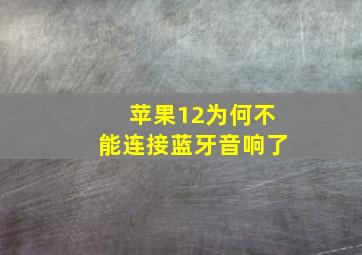 苹果12为何不能连接蓝牙音响了